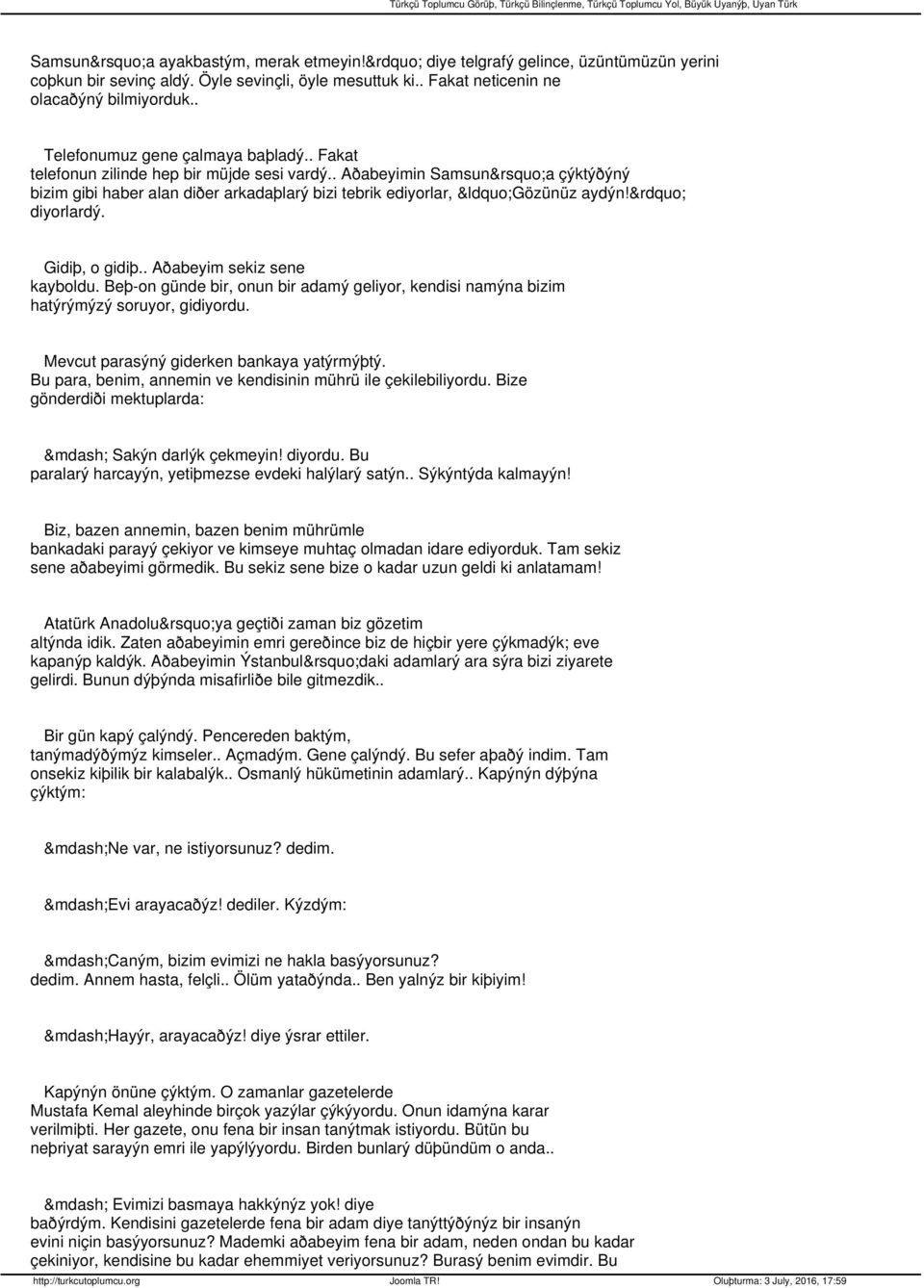 Türkçü Toplumcu Görüþ, Türkçü Bilinçlenme, Türkçü Toplumcu Yol, Büyük Uyanýþ, Uyan Türk

Samsun&rsquo;a ayakbastým, merak etmeyin!&rdquo; diye telgrafý gelince, üzüntümüzün yerini coþkun bir sevinç aldý. Öyle sevinçli, öyle mesuttuk ki.. Fakat neticenin ne olacaðýný bilmiyorduk..

Telefonumuz gene çalmaya baþladý.. Fakat telefonun zilinde hep bir müjde sesi vardý.. Aðabeyimin Samsun&rsquo;a çýktýðýný bizim gibi haber alan diðer arkadaþlarý bizi tebrik ediyorlar, &ldquo;Gözünüz aydýn!&rdquo; diyorlardý.

Gidiþ, o gidiþ.. Aðabeyim sekiz sene kayboldu. Beþ-on günde bir, onun bir adamý geliyor, kendisi namýna bizim hatýrýmýzý soruyor, gidiyordu.

Mevcut parasýný giderken bankaya yatýrmýþtý. Bu para, benim, annemin ve kendisinin mührü ile çekilebiliyordu. Bize gönderdiði mektuplarda:

&mdash; Sakýn darlýk çekmeyin! diyordu. Bu paralarý harcayýn, yetiþmezse evdeki halýlarý satýn.. Sýkýntýda kalmayýn!

Biz, bazen annemin, bazen benim mührümle bankadaki parayý çekiyor ve kimseye muhtaç olmadan idare ediyorduk. Tam sekiz sene aðabeyimi görmedik. Bu sekiz sene bize o kadar uzun geldi ki anlatamam!

Atatürk Anadolu&rsquo;ya geçtiði zaman biz gözetim altýnda idik. Zaten aðabeyimin emri gereðince biz de hiçbir yere çýkmadýk; eve kapanýp kaldýk. Aðabeyimin Ýstanbul&rsquo;daki adamlarý ara sýra bizi ziyarete gelirdi. Bunun dýþýnda misafirliðe bile gitmezdik..

Bir gün kapý çalýndý. Pencereden baktým, tanýmadýðýmýz kimseler.. Açmadým. Gene çalýndý. Bu sefer aþaðý indim. Tam onsekiz kiþilik bir kalabalýk.. Osmanlý hükümetinin adamlarý.. Kapýnýn dýþýna çýktým:

&mdash;Ne var, ne istiyorsunuz? dedim.

&mdash;Evi arayacaðýz! dediler. Kýzdým:

&mdash;Caným, bizim evimizi ne hakla basýyorsunuz? dedim. Annem hasta, felçli.. Ölüm yataðýnda.. Ben yalnýz bir kiþiyim!

&mdash;Hayýr, arayacaðýz! diye ýsrar ettiler.

Kapýnýn önüne çýktým. O zamanlar gazetelerde Mustafa Kemal aleyhinde birçok yazýlar çýkýyordu. Onun idamýna karar verilmiþti. Her gazete, onu fena bir insan tanýtmak istiyordu. Bütün bu neþriyat sarayýn emri ile yapýlýyordu. Birden bunlarý düþündüm o anda..

&mdash; Evimizi basmaya hakkýnýz yok! diye baðýrdým. Kendisini gazetelerde fena bir adam diye tanýttýðýnýz bir insanýn evini niçin basýyorsunuz? Mademki aðabeyim fena bir adam, neden ondan bu kadar çekiniyor, kendisine bu kadar ehemmiyet veriyorsunuz? Burasý benim evimdir. Bu

http://turkcutoplumcu.org Joomla TR! Oluþturma: 3 July, 2016, 17:59